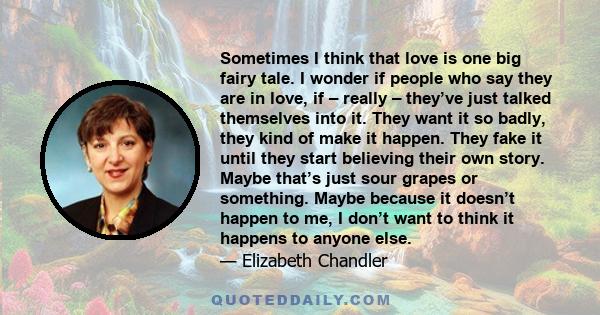 Sometimes I think that love is one big fairy tale. I wonder if people who say they are in love, if – really – they've just talked themselves into it. They want it so badly, they kind of make it happen. They fake it until they start believing their own story. Maybe that's just sour grapes or something. Maybe because it doesn't happen to me, I don't want to think it happens to anyone else.
— Elizabeth Chandler

QUOTEDDAILY.COM